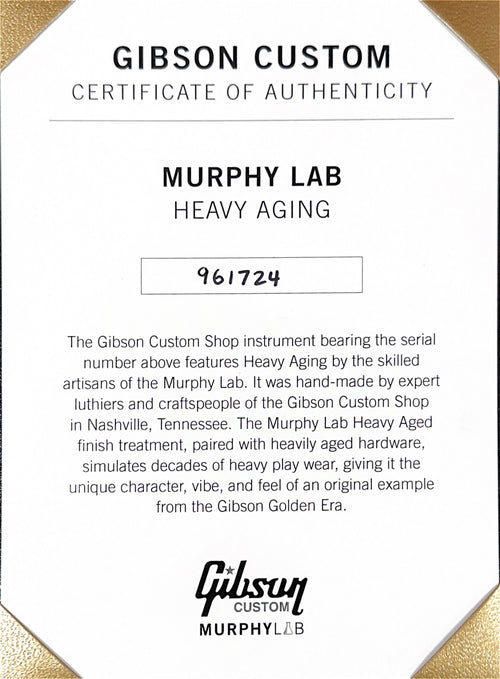 GIBSON CUSTOM
CERTIFICATE OF AUTHENTICITY

MURPHY LAB
HEAVY AGING

961724

The Gibson Custom Shop instrument bearing the serial number above features Heavy Aging by the skilled artisans of the Murphy Lab. It was hand-made by expert luthiers and craftspeople of the Gibson Custom Shop in Nashville, Tennessee. The Murphy Lab Heavy Aged finish treatment, paired with heavily aged hardware, simulates decades of heavy play wear, giving it the unique character, vibe, and feel of an original example from the Gibson Golden Era.

Gibson
CUSTOM
MURPHYLAB